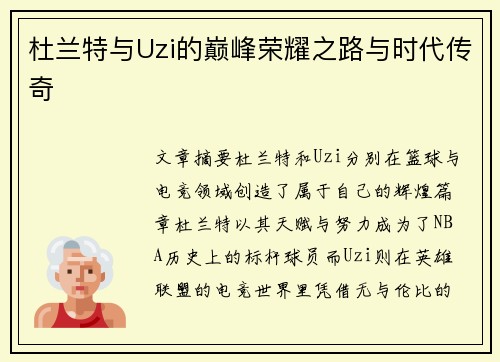 杜兰特与Uzi的巅峰荣耀之路与时代传奇

文章摘要杜兰特和Uzi分别在篮球与电竞领域创造了属于自己的辉煌篇章杜兰特以其天赋与努力成为了NBA历史上的标杆球员而Uzi则在英雄联盟的电竞世界里凭借无与伦比的